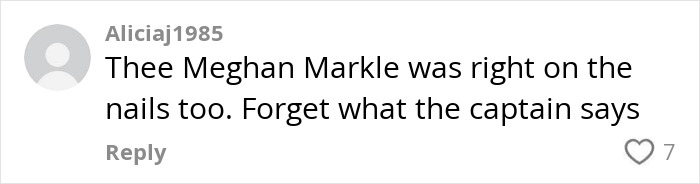 Aliciaj1985

Thee Meghan Markle was right on the nails too. Forget what the captain says

Reply

7